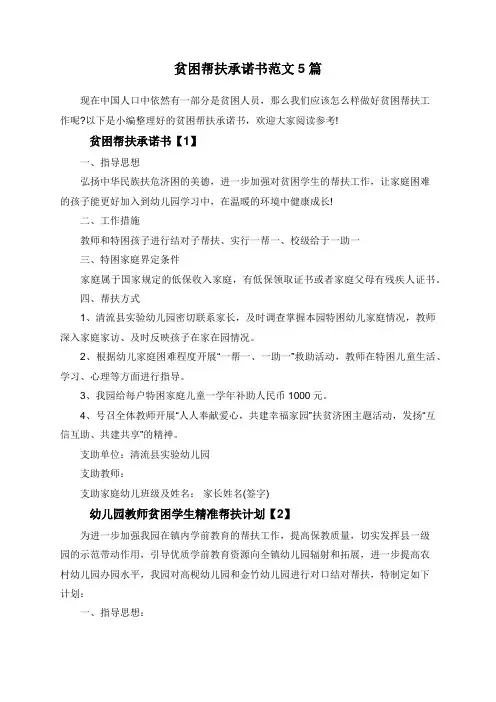 贫困帮扶承诺书范文 5 篇

现在中国人口中依然有一部分是贫困人员，那么我们应该怎么样做好贫困帮扶工作呢?以下是小编整理好的贫困帮扶承诺书，欢迎大家阅读参考!

贫困帮扶承诺书【1】

一、指导思想

弘扬中华民族扶危济困的美德，进一步加强对贫困学生的帮扶工作，让家庭困难的孩子能更好加入到幼儿园学习中，在温暖的环境中健康成长!

二、工作措施

教师和特困孩子进行结对子帮扶、实行一帮一、校级给于一助一

三、特困家庭界定条件

家庭属于国家规定的低保收入家庭，有低保领取证书或者家庭父母有残疾人证书。

四、帮扶方式

1、清流县实验幼儿园密切联系家长，及时调查掌握本园特困幼儿家庭情况，教师深入家庭家访、及时反映孩子在家在园情况。

2、根据幼儿家庭困难程度开展"一帮一、一助一"救助活动，教师在特困儿童生活、学习、心理等方面进行指导。

3、我园给每户特困家庭儿童一学年补助人民币 1000 元。

4、号召全体教师开展"人人奉献爱心，共建幸福家园"扶贫济困主题活动，发扬"互信互助、共建共享"的精神。

支助单位：清流县实验幼儿园

支助教师：

支助家庭幼儿班级及姓名： 家长姓名(签字)

幼儿园教师贫困学生精准帮扶计划【2】

为进一步加强我园在镇内学前教育的帮扶工作，提高保教质量，切实发挥县一级园的示范带动作用，引导优质学前教育资源向全镇幼儿园辐射和拓展，进一步提高农村幼儿园办园水平，我园对高枧幼儿园和金竹幼儿园进行对口结对帮扶，特制定如下计划：

一、指导思想：